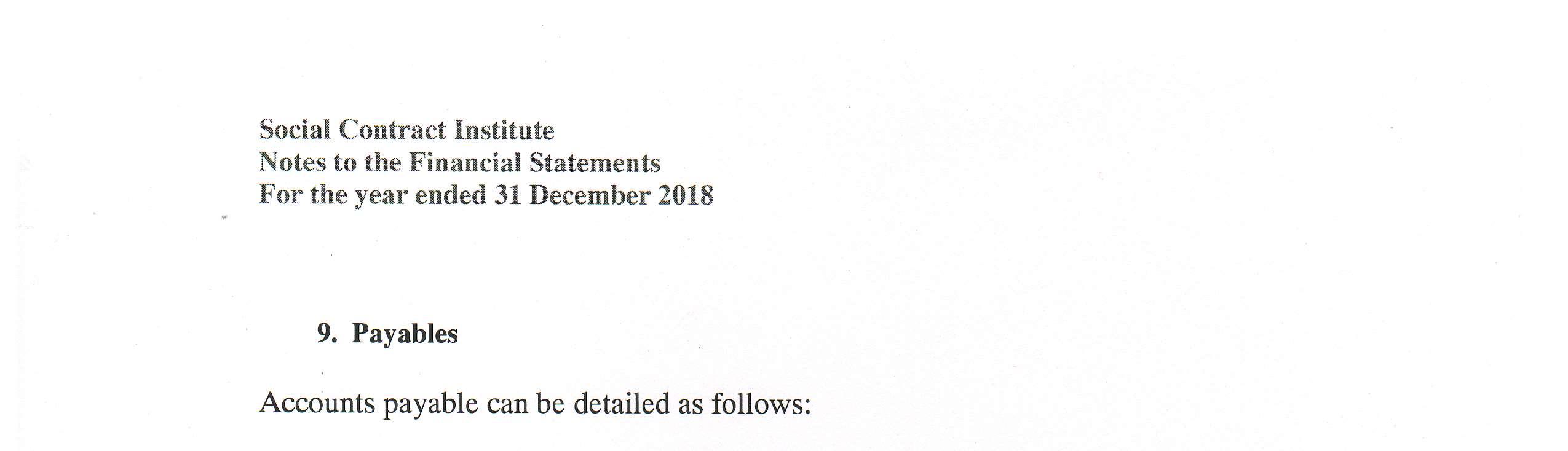 Social Contract Institute
Notes to the Financial Statements
For the year ended 31 December 2018

9. Payables

Accounts payable can be detailed as follows: